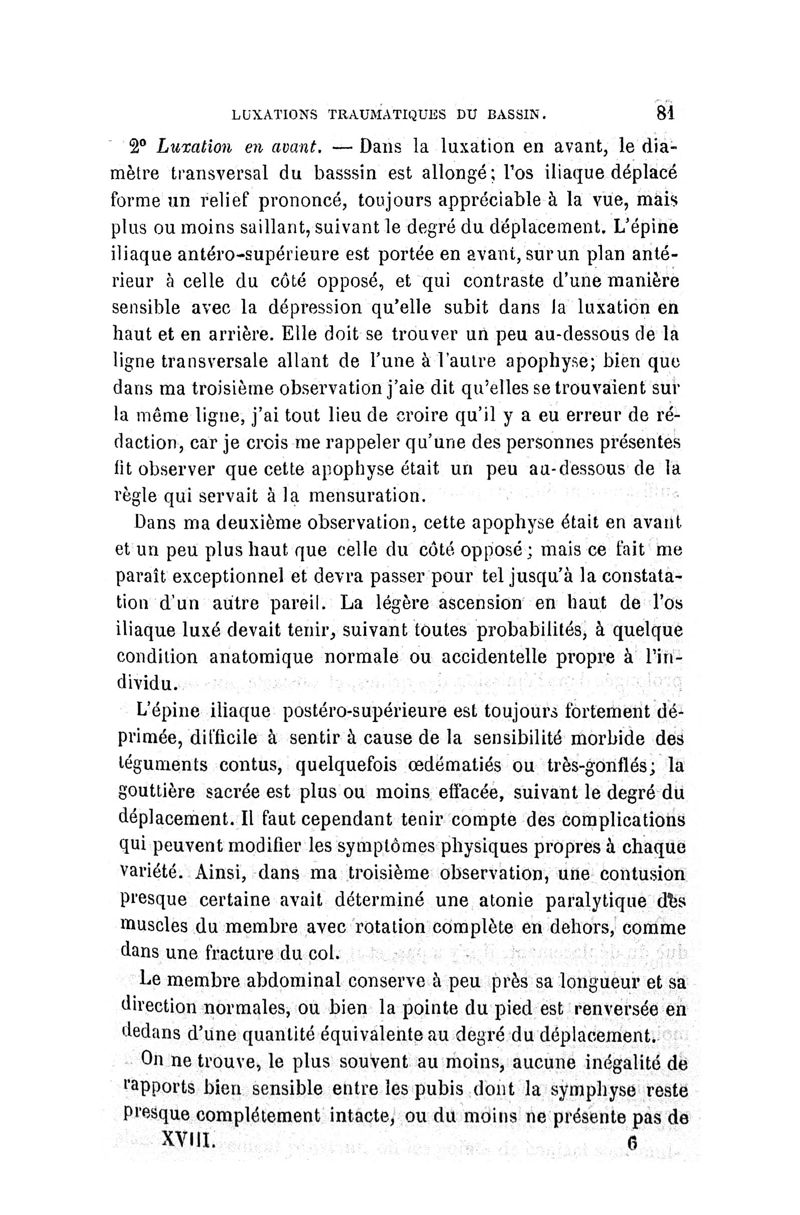 LUXATIONS TRAUMATIQUES DU BASSIN. 81

2° Luxation en avant. — Dans la luxation en avant, le diamètre transversal du basssin est allongé; l'os iliaque déplacé forme un relief prononcé, toujours appréciable à la vue, mais plus ou moins saillant, suivant le degré du déplacement. L'épine iliaque antéro-supérieure est portée en avant, sur un plan antérieur à celle du côté opposé, et qui contraste d'une manière sensible avec la dépression qu'elle subit dans la luxation en haut et en arrière. Elle doit se trouver un peu au-dessous de la ligne transversale allant de l'une à l'autre apophyse; bien que dans ma troisième observation j'aie dit qu'elles se trouvaient sur la même ligne, j'ai tout lieu de croire qu'il y a eu erreur de rédaction, car je crois me rappeler qu'une des personnes présentes fit observer que cette apophyse était un peu au-dessous de la règle qui servait à la mensuration.

Dans ma deuxième observation, cette apophyse était en avant et un peu plus haut que celle du côté opposé; mais ce fait me paraît exceptionnel et devra passer pour tel jusqu'à la constatation d'un autre pareil. La légère ascension en haut de l'os iliaque luxé devait tenir, suivant toutes probabilités, à quelque condition anatomique normale ou accidentelle propre à l'individu.

L'épine iliaque postéro-supérieure est toujours fortement déprimée, difficile à sentir à cause de la sensibilité morbide des téguments contus, quelquefois œdématiés ou très-gonflés; la gouttière sacrée est plus ou moins effacée, suivant le degré du déplacement. Il faut cependant tenir compte des complications qui peuvent modifier les symptômes physiques propres à chaque variété. Ainsi, dans ma troisième observation, une contusion presque certaine avait déterminé une atonie paralytique des muscles du membre avec rotation complète en dehors, comme dans une fracture du col.

Le membre abdominal conserve à peu près sa longueur et sa direction normales, ou bien la pointe du pied est renversée en dedans d'une quantité équivalente au degré du déplacement.

On ne trouve, le plus souvent au moins, aucune inégalité de rapports bien sensible entre les pubis dont la symphyse reste presque complétement intacte, ou du moins ne présente pas de

XVIII. 6